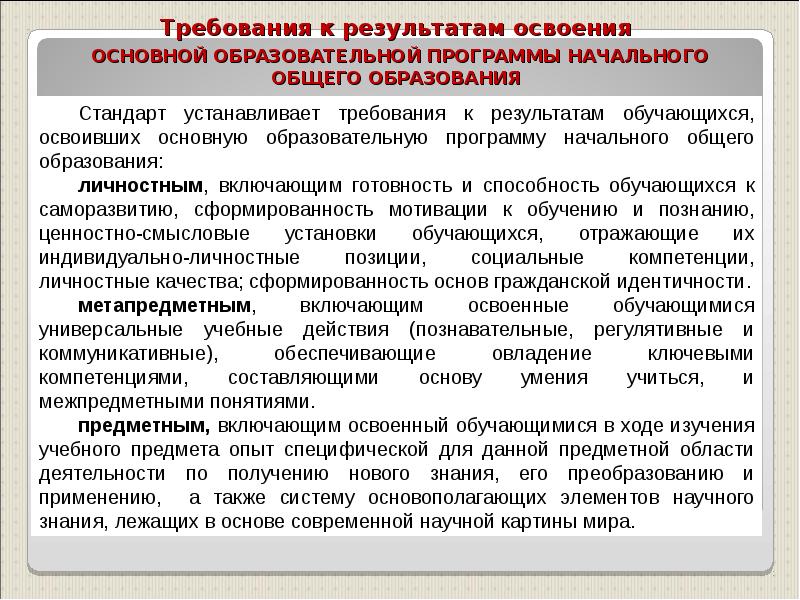 Требования к результатам освоения

ОСНОВНОЙ ОБРАЗОВАТЕЛЬНОЙ ПРОГРАММЫ НАЧАЛЬНОГО ОБЩЕГО ОБРАЗОВАНИЯ

Стандарт устанавливает требования к результатам обучающихся, освоивших основную образовательную программу начального общего образования:

личностным, включающим готовность и способность обучающихся к саморазвитию, сформированность мотивации к обучению и познанию, ценностно-смысловые установки обучающихся, отражающие их индивидуально-личностные позиции, социальные компетенции, личностные качества; сформированность основ гражданской идентичности.

метапредметным, включающим освоенные обучающимися универсальные учебные действия (познавательные, регулятивные и коммуникативные), обеспечивающие овладение ключевыми компетенциями, составляющими основу умения учиться, и межпредметными понятиями.

предметным, включающим освоенный обучающимися в ходе изучения учебного предмета опыт специфической для данной предметной области деятельности по получению нового знания, его преобразованию и применению, а также систему основополагающих элементов научного знания, лежащих в основе современной научной картины мира.